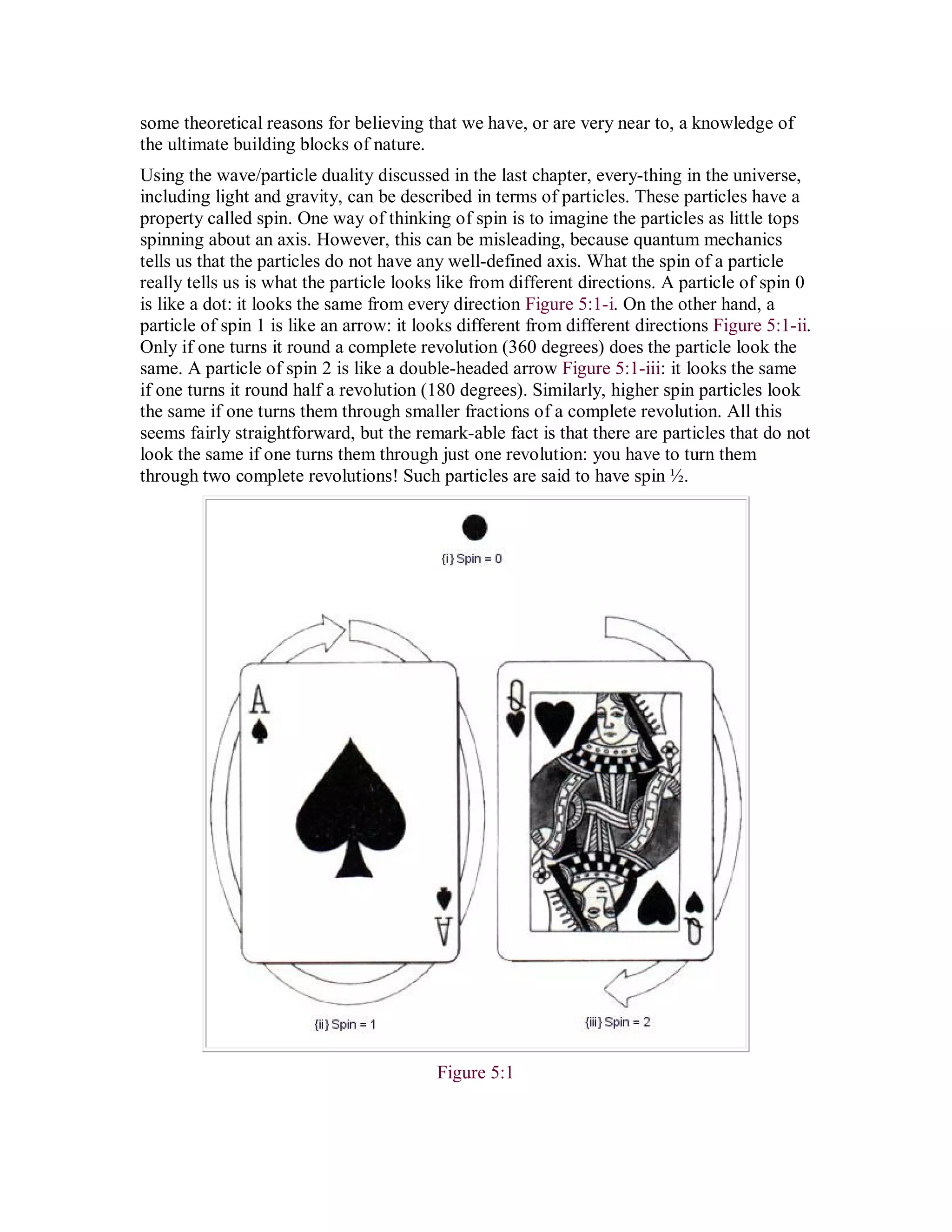 some theoretical reasons for believing that we have, or are very near to, a knowledge of the ultimate building blocks of nature.

Using the wave/particle duality discussed in the last chapter, every-thing in the universe, including light and gravity, can be described in terms of particles. These particles have a property called spin. One way of thinking of spin is to imagine the particles as little tops spinning about an axis. However, this can be misleading, because quantum mechanics tells us that the particles do not have any well-defined axis. What the spin of a particle really tells us is what the particle looks like from different directions. A particle of spin 0 is like a dot: it looks the same from every direction Figure 5:1-i. On the other hand, a particle of spin 1 is like an arrow: it looks different from different directions Figure 5:1-ii. Only if one turns it round a complete revolution (360 degrees) does the particle look the same. A particle of spin 2 is like a double-headed arrow Figure 5:1-iii: it looks the same if one turns it round half a revolution (180 degrees). Similarly, higher spin particles look the same if one turns them through smaller fractions of a complete revolution. All this seems fairly straightforward, but the remark-able fact is that there are particles that do not look the same if one turns them through just one revolution: you have to turn them through two complete revolutions! Such particles are said to have spin ½.

{i} Spin = 0

A

A

Q

Q

{ii} Spin = 1

{iii} Spin = 2

Figure 5:1